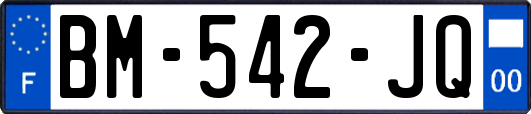 F
BM-542-JQ
00